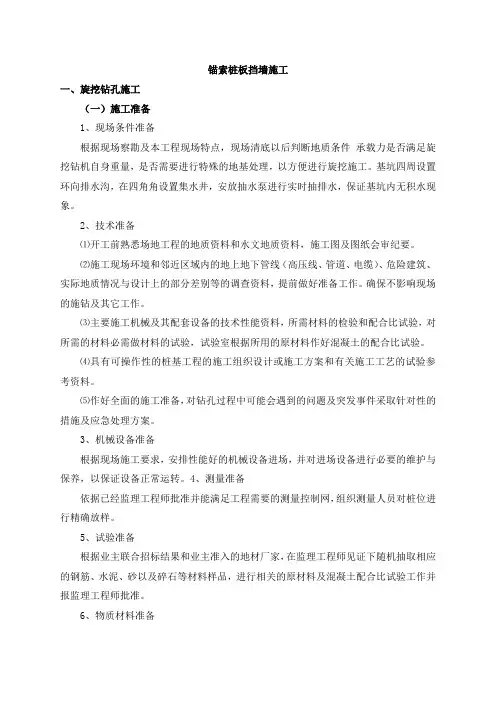 锚索桩板挡墙施工

一、旋挖钻孔施工

（一）施工准备

1、现场条件准备

根据现场察勘及本工程现场特点，现场清底以后判断地质条件 承载力是否满足旋挖钻机自身重量，是否需要进行特殊的地基处理，以方便进行旋挖施工。基坑四周设置环向排水沟，在四角角设置集水井，安放抽水泵进行实时抽排水，保证基坑内无积水现象。

2、技术准备

⑴开工前熟悉场地工程的地质资料和水文地质资料，施工图及图纸会审纪要。

⑵施工现场环境和邻近区域内的地上地下管线（高压线、管道、电缆）、危险建筑、实际地质情况与设计上的部分差别等的调查资料，提前做好准备工作。确保不影响现场的施钻及其它工作。

⑶主要施工机械及其配套设备的技术性能资料，所需材料的检验和配合比试验，对所需的材料必需做材料的试验，试验室根据所用的原材料作好混凝土的配合比试验。

⑷具有可操作性的桩基工程的施工组织设计或施工方案和有关施工工艺的试验参考资料。

⑸作好全面的施工准备，对钻孔过程中可能会遇到的问题及突发事件采取针对性的措施及应急处理方案。

3、机械设备准备

根据现场施工要求，安排性能好的机械设备进场，并对进场设备进行必要的维护与保养，以保证设备正常运转。4、测量准备

依据已经监理工程师批准并能满足工程需要的测量控制网，组织测量人员对桩位进行精确放样。

5、试验准备

根据业主联合招标结果和业主准入的地材厂家，在监理工程师见证下随机抽取相应的钢筋、水泥、砂以及碎石等材料样品，进行相关的原材料及混凝土配合比试验工作并报监理工程师批准。

6、物质材料准备